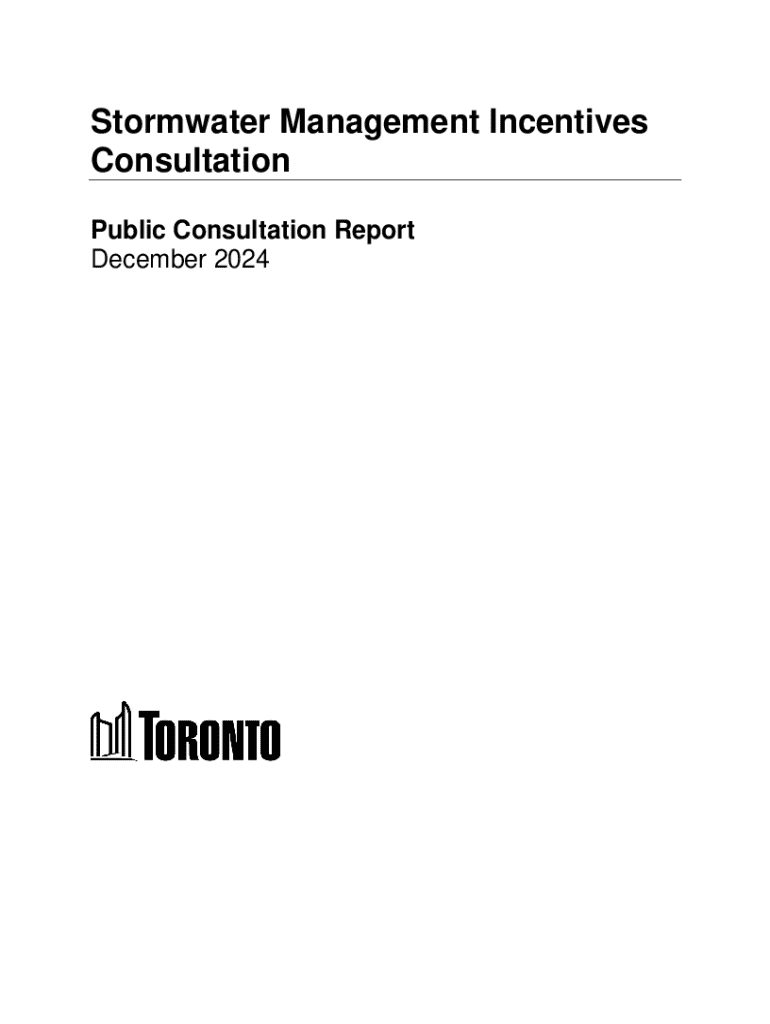 Stormwater Management Incentives Consultation

Public Consultation Report
December 2024

TORONTO